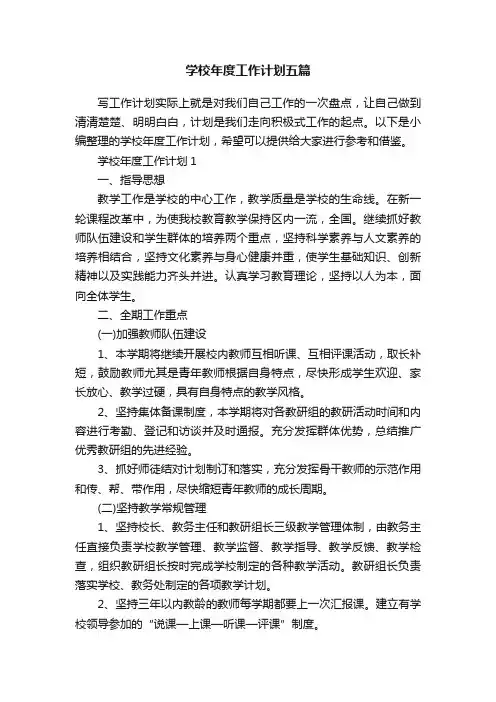 学校年度工作计划五篇

写工作计划实际上就是对我们自己工作的一次盘点，让自己做到清清楚楚、明明白白，计划是我们走向积极式工作的起点。以下是小编整理的学校年度工作计划，希望可以提供给大家进行参考和借鉴。

学校年度工作计划 1

一、指导思想

教学工作是学校的中心工作，教学质量是学校的生命线。在新一轮课程改革中，为使我校教育教学保持区内一流，全国。继续抓好教师队伍建设和学生群体的培养两个重点，坚持科学素养与人文素养的培养相结合，坚持文化素养与身心健康并重，使学生基础知识、创新精神以及实践能力齐头并进。认真学习教育理论，坚持以人为本，面向全体学生。

二、全期工作重点

(一)加强教师队伍建设

1、本学期将继续开展校内教师互相听课、互相评课活动，取长补短，鼓励教师尤其是青年教师根据自身特点，尽快形成学生欢迎、家长放心、教学过硬，具有自身特点的教学风格。

2、坚持集体备课制度，本学期将对各教研组的教研活动时间和内容进行考勤、登记和访谈并及时通报。充分发挥群体优势，总结推广优秀教研组的先进经验。

3、抓好师徒结对计划制订和落实，充分发挥骨干教师的示范作用和传、帮、带作用，尽快缩短青年教师的成长周期。

(二)坚持教学常规管理

1、坚持校长、教务主任和教研组长三级教学管理体制，由教务主任直接负责学校教学管理、教学监督、教学指导、教学反馈、教学检查，组织教研组长按时完成学校制定的各种教学活动。教研组长负责落实学校、教务处制定的各项教学计划。

2、坚持三年以内教龄的教师每学期都要上一次汇报课。建立有学校领导参加的“说课—上课—听课—评课”制度。